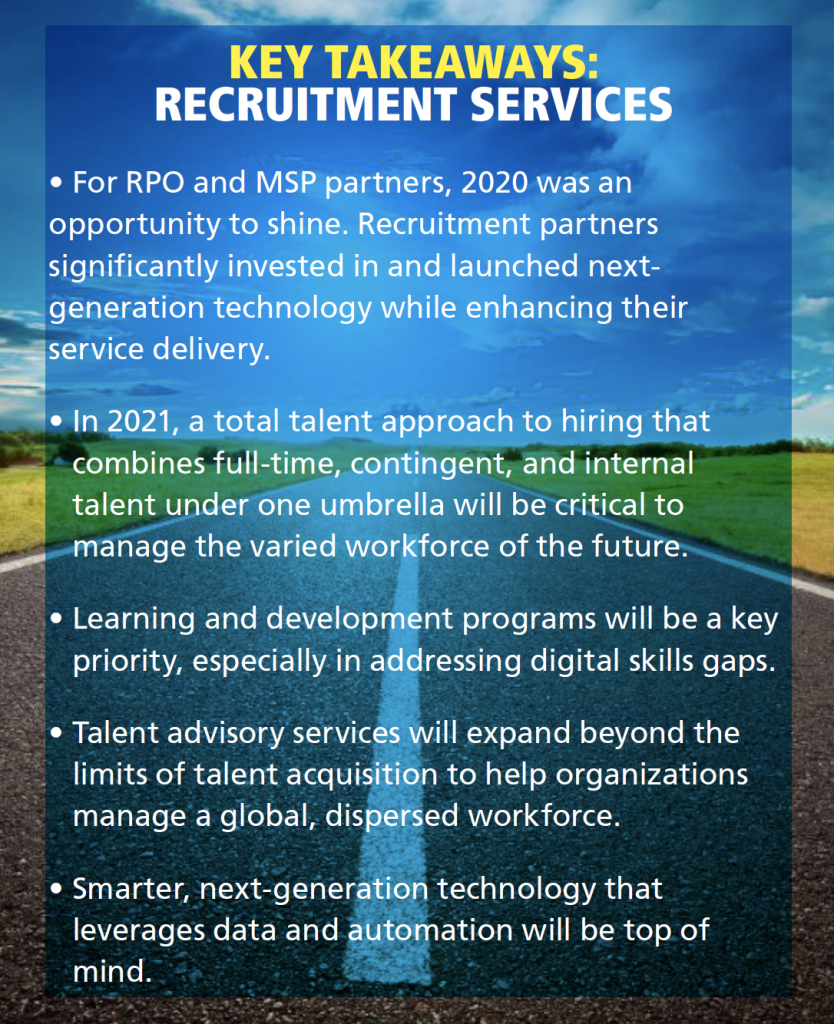 KEY TAKEAWAYS:
RECRUITMENT SERVICES

• For RPO and MSP partners, 2020 was an opportunity to shine. Recruitment partners significantly invested in and launched next-generation technology while enhancing their service delivery.

• In 2021, a total talent approach to hiring that combines full-time, contingent, and internal talent under one umbrella will be critical to manage the varied workforce of the future.

• Learning and development programs will be a key priority, especially in addressing digital skills gaps.

• Talent advisory services will expand beyond the limits of talent acquisition to help organizations manage a global, dispersed workforce.

• Smarter, next-generation technology that leverages data and automation will be top of mind.